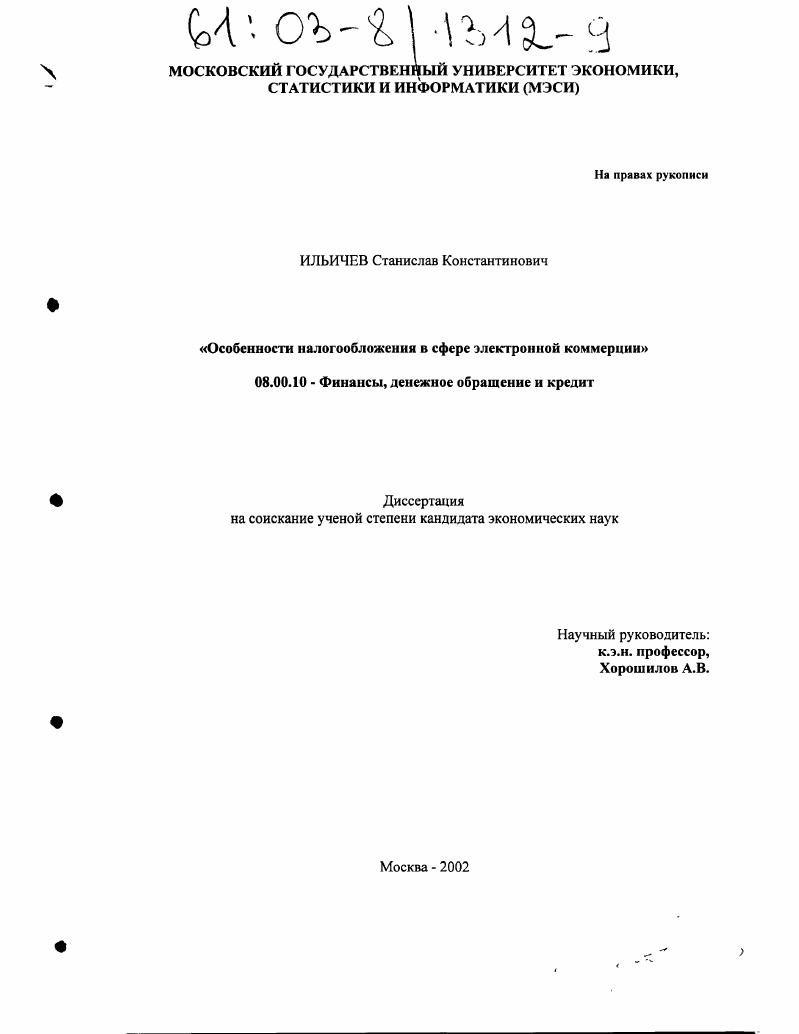 61:03-8/1312-9

МОСКОВСКИЙ ГОСУДАРСТВЕННЫЙ УНИВЕРСИТЕТ ЭКОНОМИКИ, СТАТИСТИКИ И ИНФОРМАТИКИ (МЭСИ)

На правах рукописи

ИЛЬИЧЕВ Станислав Константинович

«Особенности налогообложения в сфере электронной коммерции»

08.00.10 - Финансы, денежное обращение и кредит

Диссертация
на соискание ученой степени кандидата экономических наук

Научный руководитель:
к.э.н. профессор,
Хорошилов А.В.

Москва - 2002